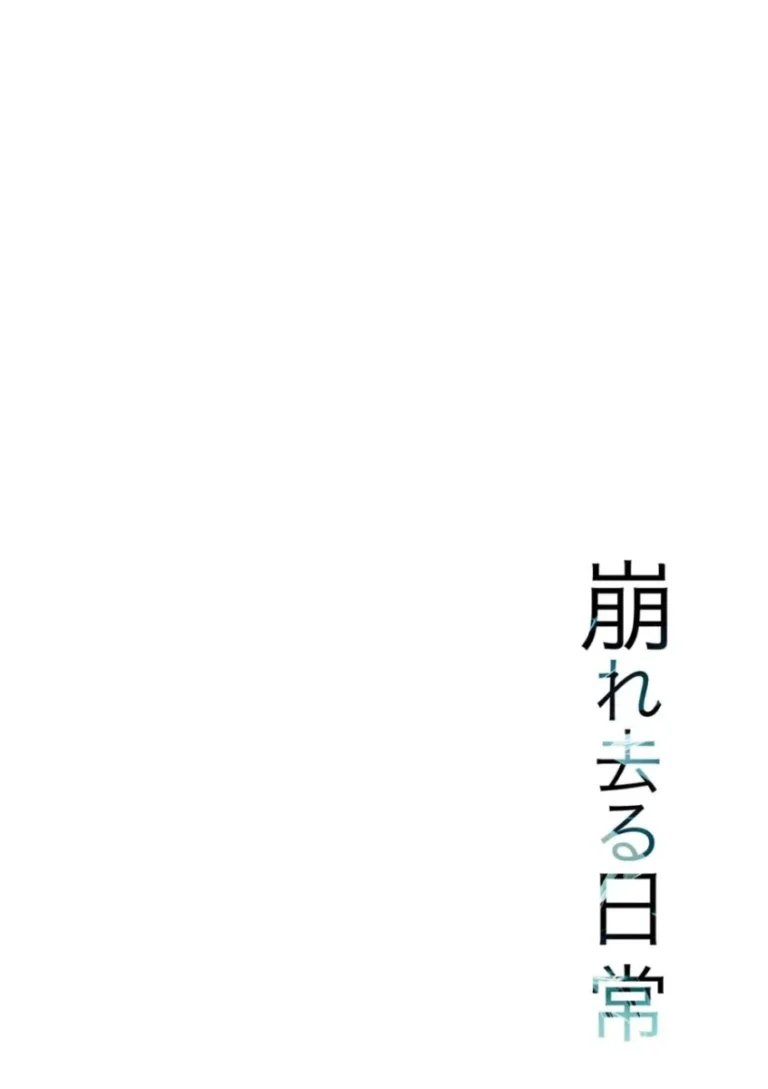 崩れ去る日常